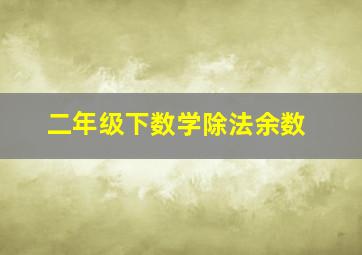 二年级下数学除法余数